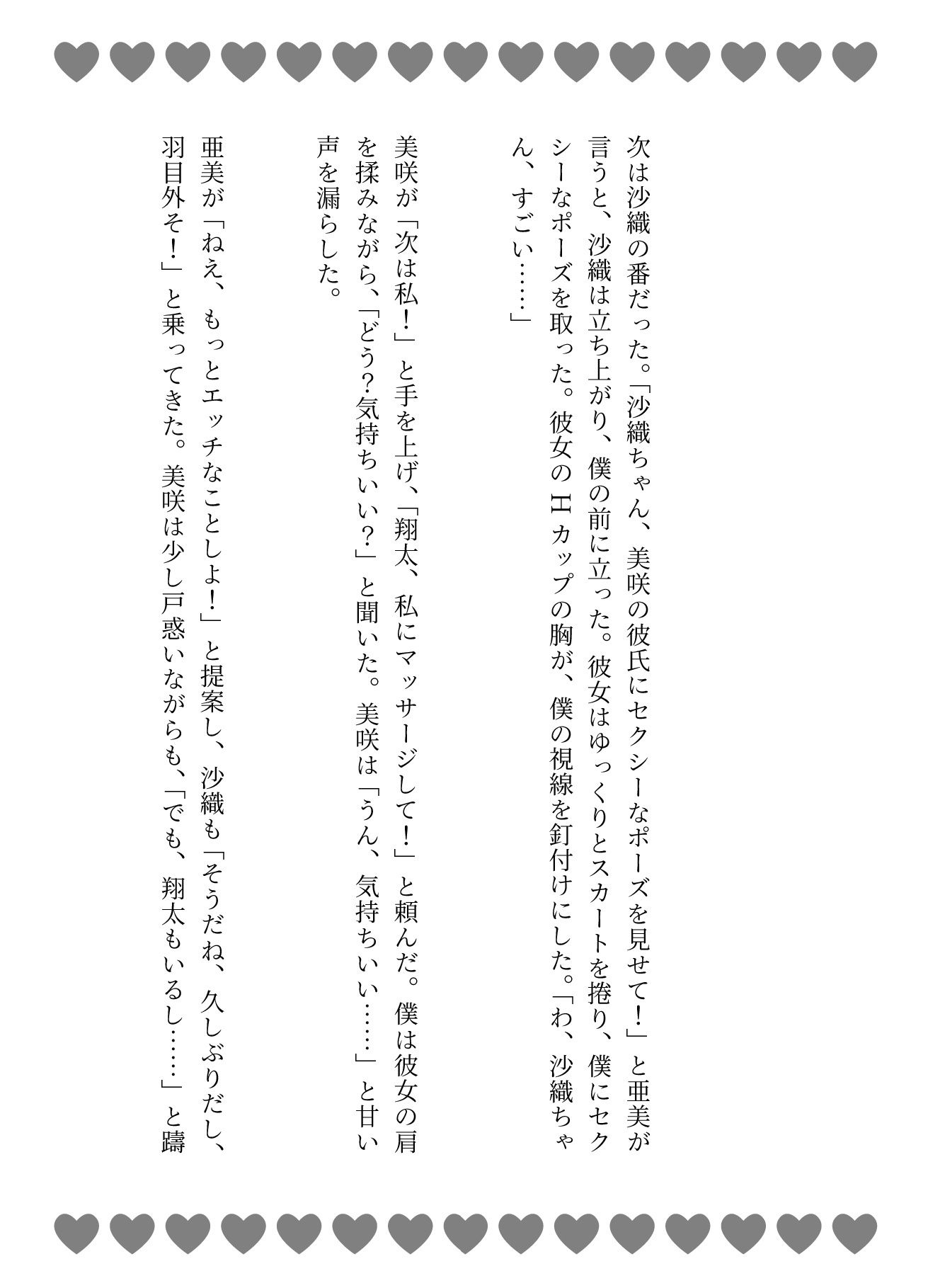 次は沙織の番だった。「沙織ちゃん、美咲の彼氏にセクシーなポーズを見せて！」と亜美が言うと、沙織は立ち上がり、僕の前に立った。彼女はゆっくりとスカートを捲り、僕にセクシーなポーズを取った。彼女のHカップの胸が、僕の視線を釘付けにした。「わ、沙織ちゃん、すごい……」

美咲が「次は私！」と手を上げ、「翔太、私にマッサージして！」と頼んだ。僕は彼女の肩を揉みながら、「どう?気持ちいい？」と聞いた。美咲は「うん、気持ちいい……」と甘い声を漏らした。

亜美が「ねえ、もっとエッチなことしよ！」と提案し、沙織も「そうだね、久しぶりだし、羽目外そ！」と乗ってきた。美咲は少し戸惑いながらも、「でも、翔太もいるし……」と躊